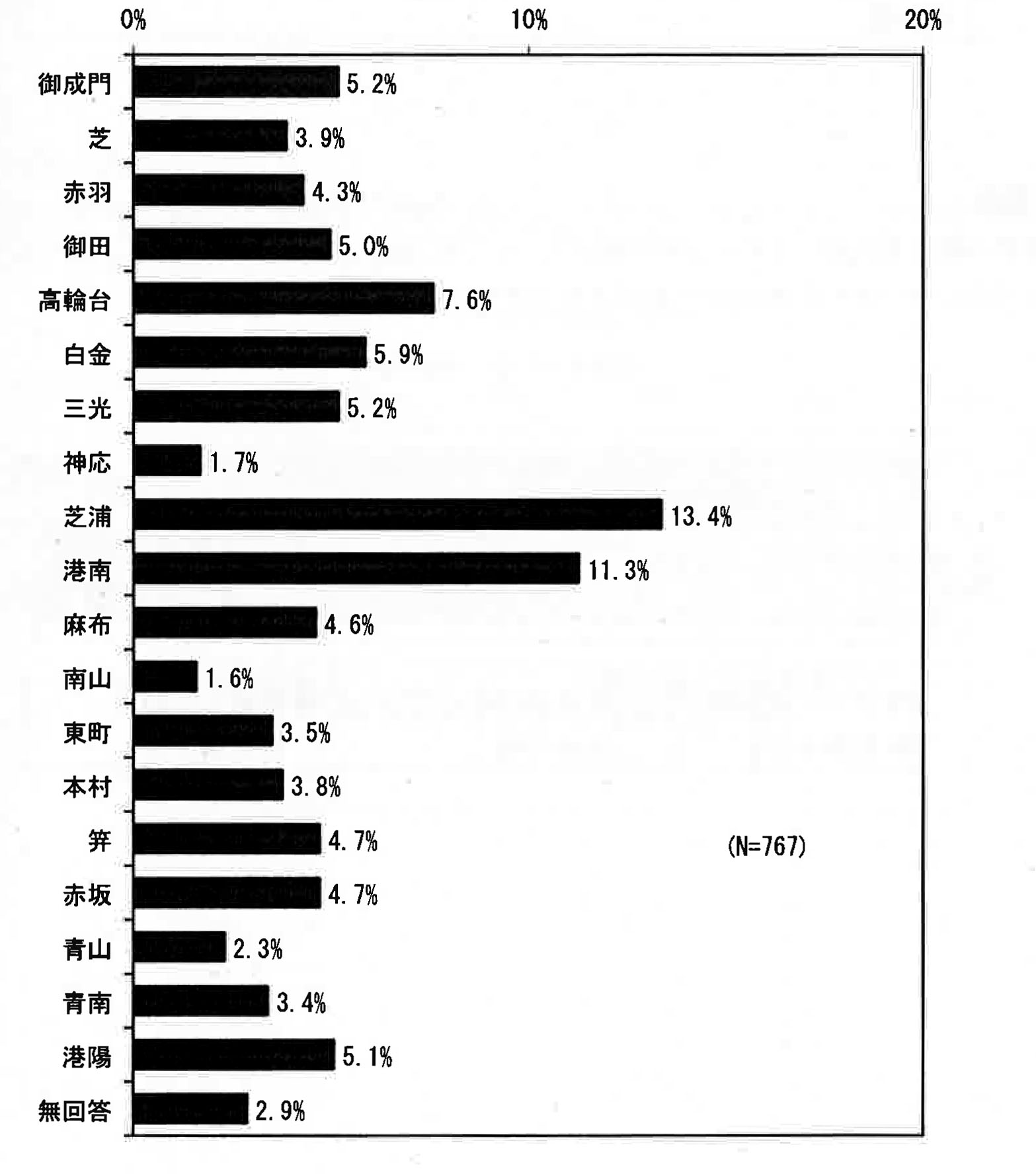 0%
10%
20%

御成門 5.2%
芝 3.9%
赤羽 4.3%
御田 5.0%
高輪台 7.6%
白金 5.9%
三光 5.2%
神応 1.7%
芝浦 13.4%
港南 11.3%
麻布 4.6%
南山 1.6%
東町 3.5%
本村 3.8%
笄 4.7%
赤坂 4.7%
青山 2.3%
青南 3.4%
港陽 5.1%
無回答 2.9%

(N=767)